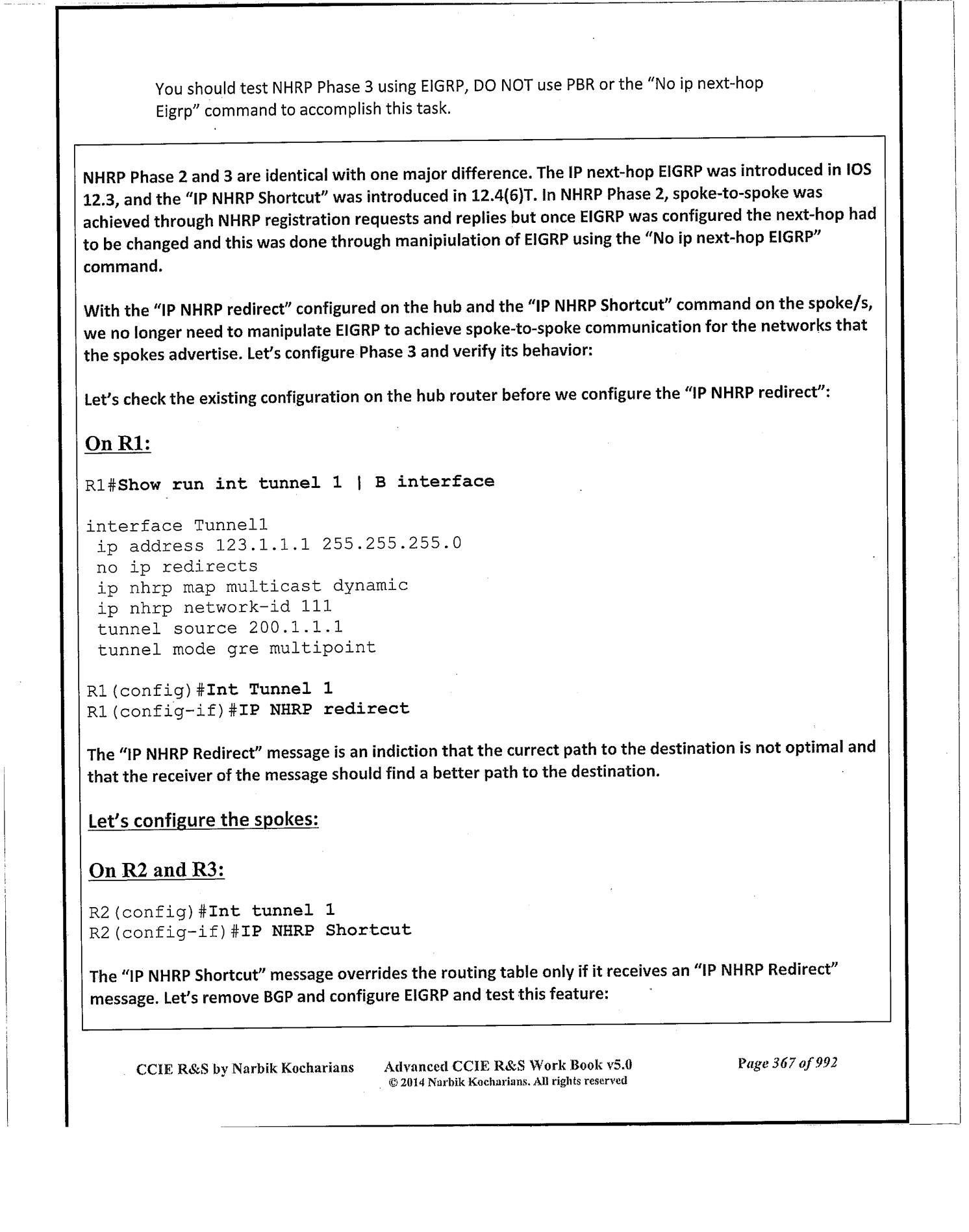 You should test NHRP Phase 3 using EIGRP, DO NOT use PBR or the "No ip next-hop Eigrp" command to accomplish this task.

NHRP Phase 2 and 3 are identical with one major difference. The IP next-hop EIGRP was introduced in IOS 12.3, and the "IP NHRP Shortcut" was introduced in 12.4(6)T. In NHRP Phase 2, spoke-to-spoke was achieved through NHRP registration requests and replies but once EIGRP was configured the next-hop had to be changed and this was done through manipiulation of EIGRP using the "No ip next-hop EIGRP" command.

With the "IP NHRP redirect" configured on the hub and the "IP NHRP Shortcut" command on the spoke/s, we no longer need to manipulate EIGRP to achieve spoke-to-spoke communication for the networks that the spokes advertise. Let's configure Phase 3 and verify its behavior:

Let's check the existing configuration on the hub router before we configure the "IP NHRP redirect":

On R1:

R1#Show run int tunnel 1 | B interface

interface Tunnel1
 ip address 123.1.1.1 255.255.255.0
 no ip redirects
 ip nhrp map multicast dynamic
 ip nhrp network-id 111
 tunnel source 200.1.1.1
 tunnel mode gre multipoint

R1(config)#Int Tunnel 1
R1(config-if)#IP NHRP redirect

The "IP NHRP Redirect" message is an indiction that the currect path to the destination is not optimal and that the receiver of the message should find a better path to the destination.

Let's configure the spokes:

On R2 and R3:

R2(config)#Int tunnel 1
R2(config-if)#IP NHRP Shortcut

The "IP NHRP Shortcut" message overrides the routing table only if it receives an "IP NHRP Redirect" message. Let's remove BGP and configure EIGRP and test this feature:

CCIE R&S by Narbik Kocharians    Advanced CCIE R&S Work Book v5.0
© 2014 Narbik Kocharians. All rights reserved    Page 367 of 992